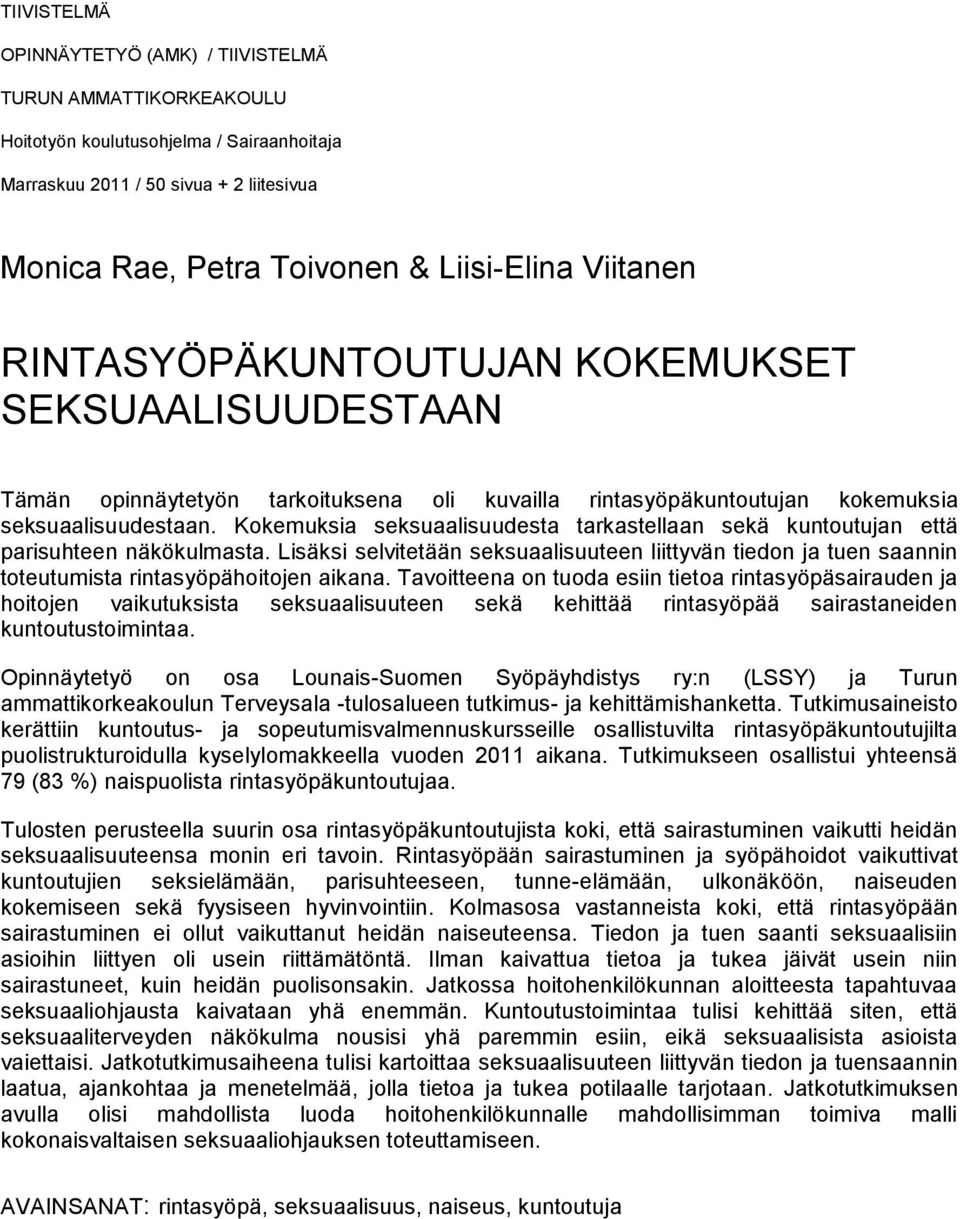 TIIVISTELMÄ

OPINNÄYTETYÖ (AMK) / TIIVISTELMÄ

TURUN AMMATTIKORKEAKOULU

Hoitotyön koulutusohjelma / Sairaanhoitaja

Marraskuu 2011 / 50 sivua + 2 liitesivua

Monica Rae, Petra Toivonen & Liisi-Elina Viitanen

RINTASYÖPÄKUNTOUTUJAN KOKEMUKSET SEKSUAALISUUDESTAAN

Tämän opinnäytetyön tarkoituksena oli kuvailla rintasyöpäkuntoutujan kokemuksia seksuaalisuudestaan. Kokemuksia seksuaalisuudesta tarkastellaan sekä kuntoutujan että parisuhteen näkökulmasta. Lisäksi selvitetään seksuaalisuuteen liittyvän tiedon ja tuen saannin toteutumista rintasyöpähoitojen aikana. Tavoitteena on tuoda esiin tietoa rintasyöpäsairauden ja hoitojen vaikutuksista seksuaalisuuteen sekä kehittää rintasyöpää sairastaneiden kuntoutustoimintaa.

Opinnäytetyö on osa Lounais-Suomen Syöpäyhdistys ry:n (LSSY) ja Turun ammattikorkeakoulun Terveysala -tulosalueen tutkimus- ja kehittämishanketta. Tutkimusaineisto kerättiin kuntoutus- ja sopeutumisvalmennuskursseille osallistuvilta rintasyöpäkuntoutujilta puolistrukturoidulla kyselylomakkeella vuoden 2011 aikana. Tutkimukseen osallistui yhteensä 79 (83 %) naispuolista rintasyöpäkuntoutujaa.

Tulosten perusteella suurin osa rintasyöpäkuntoutujista koki, että sairastuminen vaikutti heidän seksuaalisuuteensa monin eri tavoin. Rintasyöpään sairastuminen ja syöpähoidot vaikuttivat kuntoutujien seksielämään, parisuhteeseen, tunne-elämään, ulkonäköön, naiseuden kokemiseen sekä fyysiseen hyvinvointiin. Kolmasosa vastanneista koki, että rintasyöpään sairastuminen ei ollut vaikuttanut heidän naiseuteensa. Tiedon ja tuen saanti seksuaalisiin asioihin liittyen oli usein riittämätöntä. Ilman kaivattua tietoa ja tukea jäivät usein niin sairastuneet, kuin heidän puolisonsakin. Jatkossa hoitohenkilökunnan aloitteesta tapahtuvaa seksuaaliohjausta kaivataan yhä enemmän. Kuntoutustoimintaa tulisi kehittää siten, että seksuaaliterveyden näkökulma nousisi yhä paremmin esiin, eikä seksuaalisista asioista vaiettaisi. Jatkotutkimusaiheena tulisi kartoittaa seksuaalisuuteen liittyvän tiedon ja tuensaannin laatua, ajankohtaa ja menetelmää, jolla tietoa ja tukea potilaalle tarjotaan. Jatkotutkimuksen avulla olisi mahdollista luoda hoitohenkilökunnalle mahdollisimman toimiva malli kokonaisvaltaisen seksuaaliohjauksen toteuttamiseen.

AVAINSANAT: rintasyöpä, seksuaalisuus, naiseus, kuntoutuja